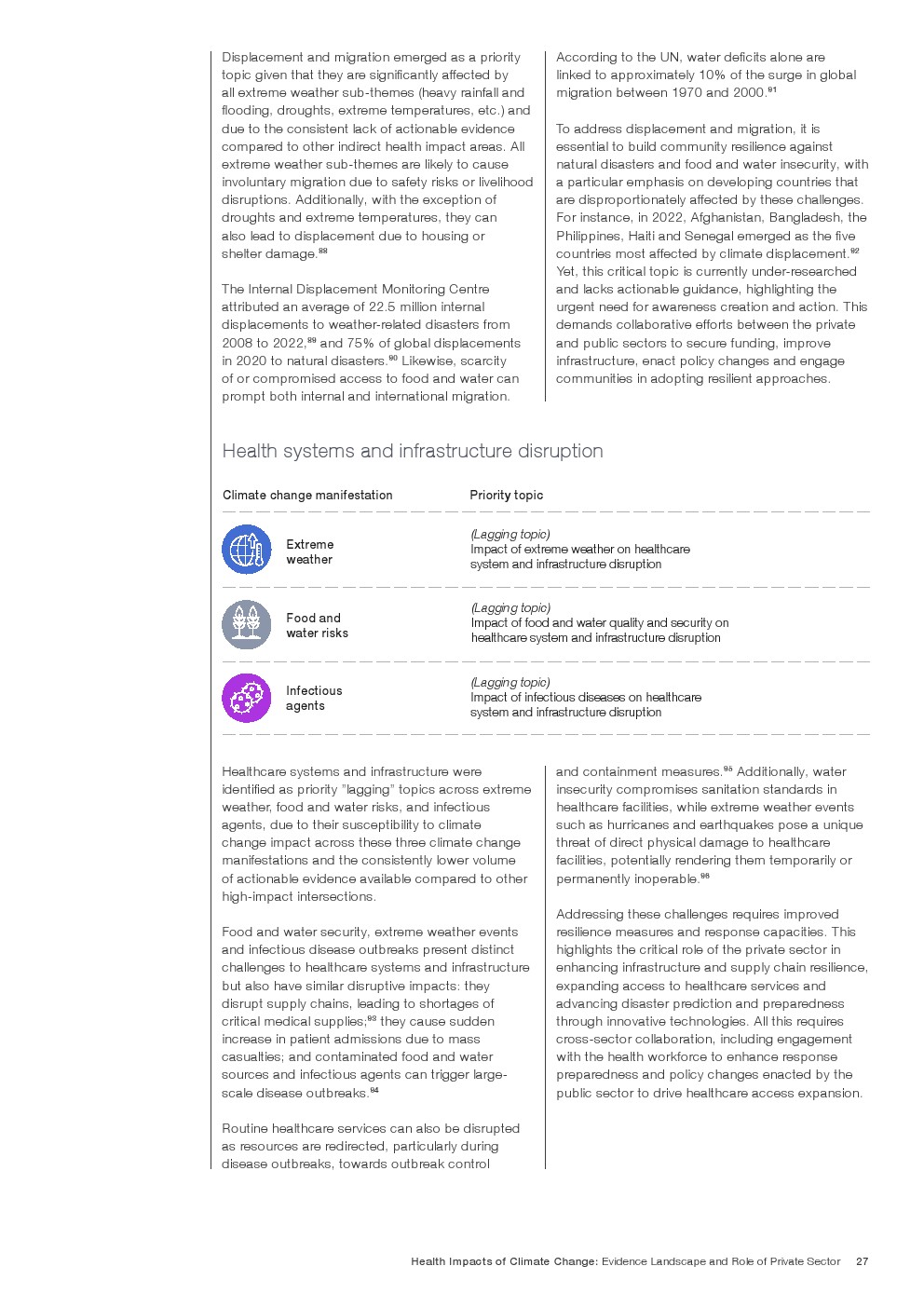 Displacement and migration emerged as a priority topic given that they are significantly affected by all extreme weather sub-themes (heavy rainfall and flooding, droughts, extreme temperatures, etc.) and due to the consistent lack of actionable evidence compared to other indirect health impact areas. All extreme weather sub-themes are likely to cause involuntary migration due to safety risks or livelihood disruptions. Additionally, with the exception of droughts and extreme temperatures, they can also lead to displacement due to housing or shelter damage.$^{88}$

The Internal Displacement Monitoring Centre attributed an average of 22.5 million internal displacements to weather-related disasters from 2008 to 2022,$^{89}$ and 75% of global displacements in 2020 to natural disasters.$^{90}$ Likewise, scarcity of or compromised access to food and water can prompt both internal and international migration.

According to the UN, water deficits alone are linked to approximately 10% of the surge in global migration between 1970 and 2000.$^{91}$

To address displacement and migration, it is essential to build community resilience against natural disasters and food and water insecurity, with a particular emphasis on developing countries that are disproportionately affected by these challenges. For instance, in 2022, Afghanistan, Bangladesh, the Philippines, Haiti and Senegal emerged as the five countries most affected by climate displacement.$^{92}$ Yet, this critical topic is currently under-researched and lacks actionable guidance, highlighting the urgent need for awareness creation and action. This demands collaborative efforts between the private and public sectors to secure funding, improve infrastructure, enact policy changes and engage communities in adopting resilient approaches.

Health systems and infrastructure disruption

| Climate change manifestation | Priority topic |
|---|---|
| Extreme weather | (Lagging topic) Impact of extreme weather on healthcare system and infrastructure disruption |
| Food and water risks | (Lagging topic) Impact of food and water quality and security on healthcare system and infrastructure disruption |
| Infectious agents | (Lagging topic) Impact of infectious diseases on healthcare system and infrastructure disruption |

Healthcare systems and infrastructure were identified as priority "lagging" topics across extreme weather, food and water risks, and infectious agents, due to their susceptibility to climate change impact across these three climate change manifestations and the consistently lower volume of actionable evidence available compared to other high-impact intersections.

Food and water security, extreme weather events and infectious disease outbreaks present distinct challenges to healthcare systems and infrastructure but also have similar disruptive impacts: they disrupt supply chains, leading to shortages of critical medical supplies;$^{93}$ they cause sudden increase in patient admissions due to mass casualties; and contaminated food and water sources and infectious agents can trigger large-scale disease outbreaks.$^{94}$

Routine healthcare services can also be disrupted as resources are redirected, particularly during disease outbreaks, towards outbreak control and containment measures.$^{95}$ Additionally, water insecurity compromises sanitation standards in healthcare facilities, while extreme weather events such as hurricanes and earthquakes pose a unique threat of direct physical damage to healthcare facilities, potentially rendering them temporarily or permanently inoperable.$^{96}$

Addressing these challenges requires improved resilience measures and response capacities. This highlights the critical role of the private sector in enhancing infrastructure and supply chain resilience, expanding access to healthcare services and advancing disaster prediction and preparedness through innovative technologies. All this requires cross-sector collaboration, including engagement with the health workforce to enhance response preparedness and policy changes enacted by the public sector to drive healthcare access expansion.

Health Impacts of Climate Change: Evidence Landscape and Role of Private Sector 27